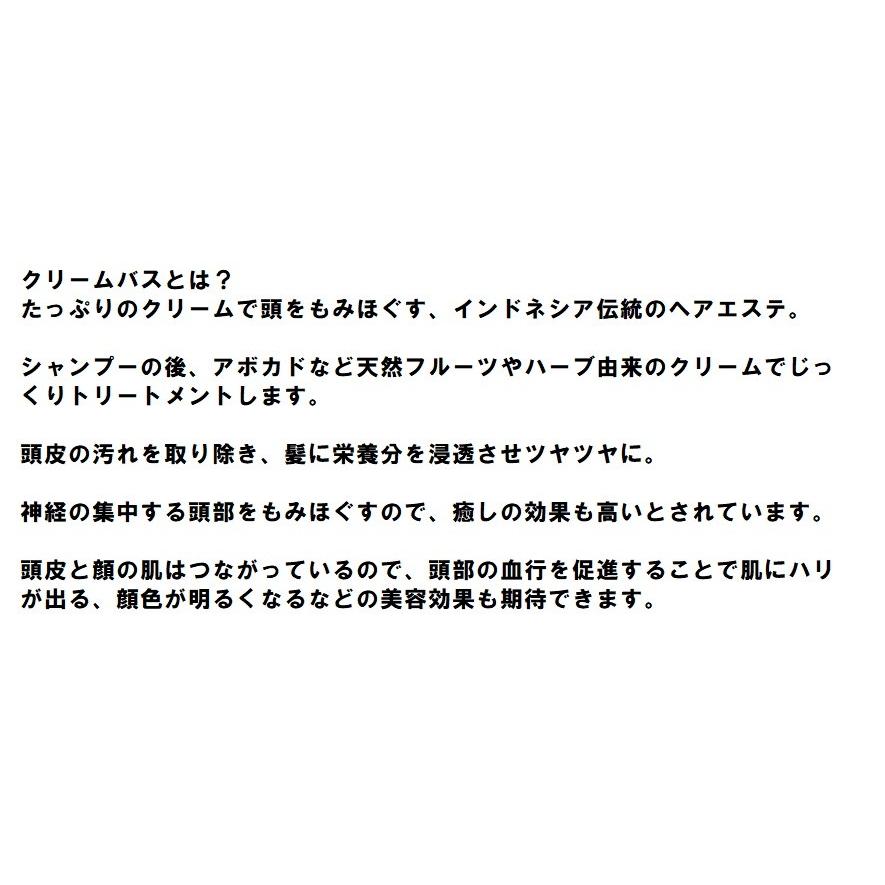 クリームバスとは？
たっぷりのクリームで頭をもみほぐす、インドネシア伝統のヘアエステ。

シャンプーの後、アボカドなど天然フルーツやハーブ由来のクリームでじっくりトリートメントします。

頭皮の汚れを取り除き、髪に栄養分を浸透させツヤツヤに。

神経の集中する頭部をもみほぐすので、癒しの効果も高いとされています。

頭皮と顔の肌はつながっているので、頭部の血行を促進することで肌にハリが出る、顔色が明るくなるなどの美容効果も期待できます。